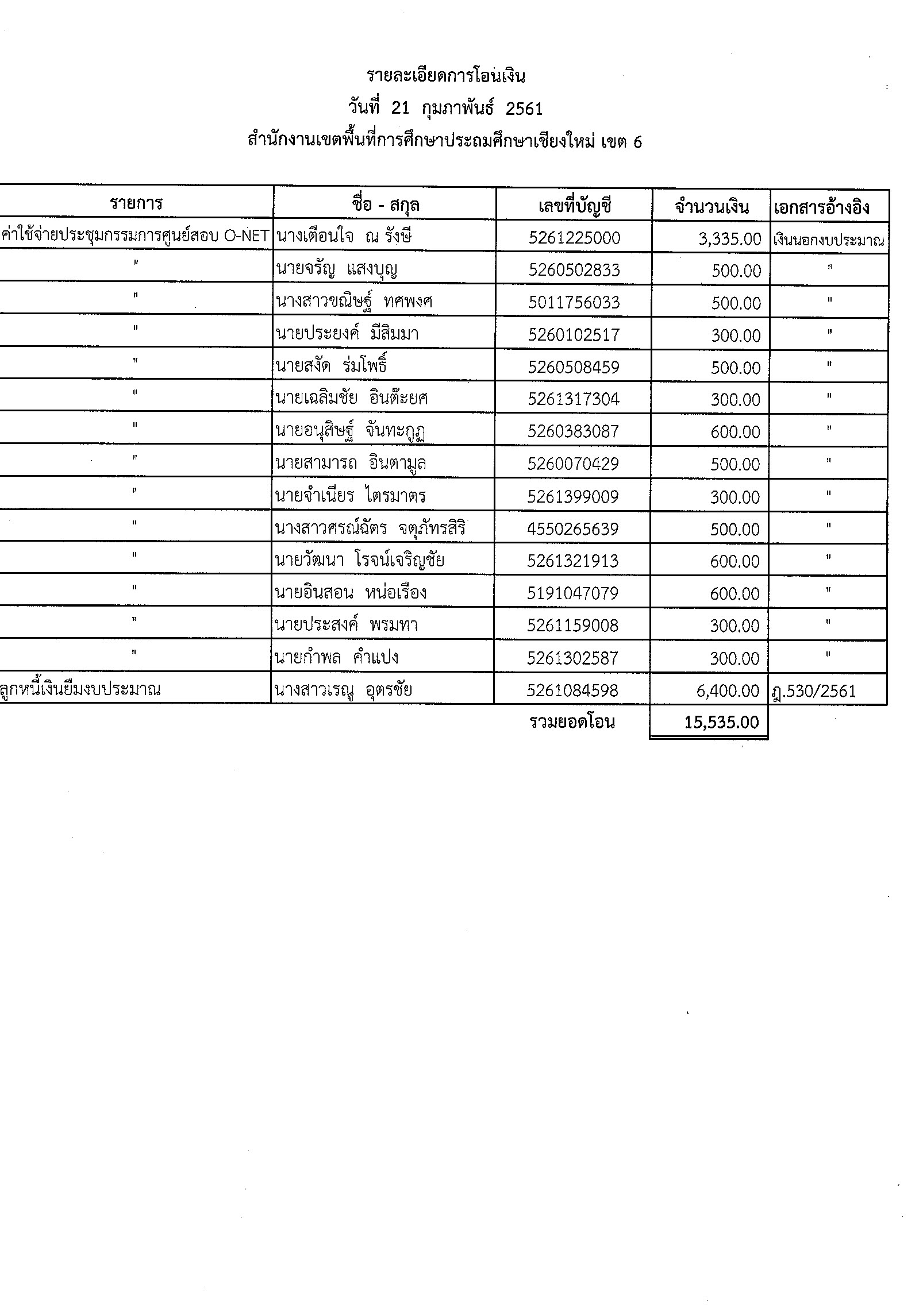 รายละเอียดการโอนเงิน
วันที่ 21 กุมภาพันธ์ 2561
สำนักงานเขตพื้นที่การศึกษาประถมศึกษาเชียงใหม่ เขต 6

| รายการ | ชื่อ - สกุล | เลขที่บัญชี | จำนวนเงิน | เอกสารอ้างอิง |
|---|---|---|---|---|
| ค่าใช้จ่ายประชุมกรรมการศูนย์สอบ O-NET | นางเตือนใจ ณ รังษี | 5261225000 | 3,335.00 | เงินนอกงบประมาณ |
| " | นายจรัญ แสงบุญ | 5260502833 | 500.00 | " |
| " | นางสาวขณิษฐ์ ทศพงศ | 5011756033 | 500.00 | " |
| " | นายประยงค์ มีสิมมา | 5260102517 | 300.00 | " |
| " | นายสงัด ร่มโพธิ์ | 5260508459 | 500.00 | " |
| " | นายเฉลิมชัย อินต๊ะยศ | 5261317304 | 300.00 | " |
| " | นายอนุสิษฐ์ จันทะกูฏ | 5260383087 | 600.00 | " |
| " | นายสามารถ อินตามูล | 5260070429 | 500.00 | " |
| " | นายจำเนียร ไตรมาตร | 5261399009 | 300.00 | " |
| " | นางสาวศรณ์ฉัตร จตุภัทรสิริ | 4550265639 | 500.00 | " |
| " | นายวัฒนา โรจน์เจริญชัย | 5261321913 | 600.00 | " |
| " | นายอินสอน หน่อเรือง | 5191047079 | 600.00 | " |
| " | นายประสงค์ พรมทา | 5261159008 | 300.00 | " |
| " | นายกำพล คำแปง | 5261302587 | 300.00 | " |
| ลูกหนี้เงินยืมงบประมาณ | นางสาวเรณู อุตรชัย | 5261084598 | 6,400.00 | ฎ.530/2561 |
| | | รวมยอดโอน | 15,535.00 | |